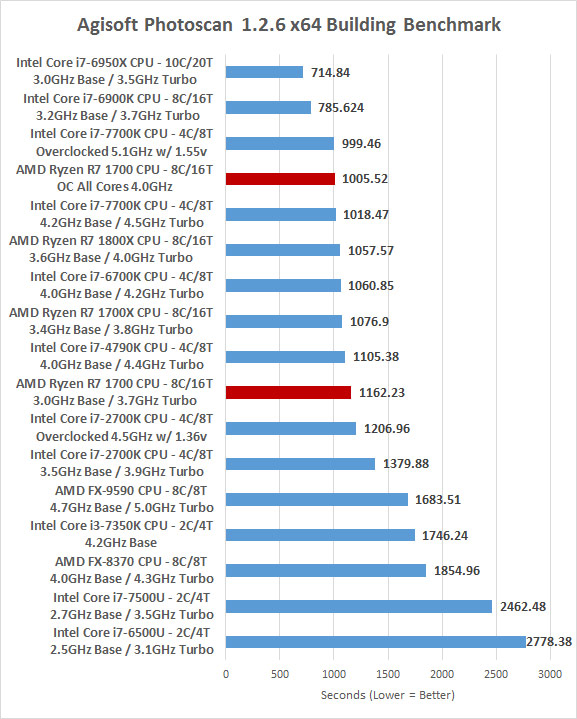 Agisoft Photoscan 1.2.6 x64 Building Benchmark

Intel Core i7-6950X CPU - 10C/20T
3.0GHz Base / 3.5GHz Turbo
714.84

Intel Core i7-6900K CPU - 8C/16T
3.2GHz Base / 3.7GHz Turbo
785.624

Intel Core i7-7700K CPU - 4C/8T
Overclocked 5.1GHz w/ 1.55v
999.46

AMD Ryzen R7 1700 CPU - 8C/16T
OC All Cores 4.0GHz
1005.52

Intel Core i7-7700K CPU - 4C/8T
4.2GHz Base / 4.5GHz Turbo
1018.47

AMD Ryzen R7 1800X CPU - 8C/16T
3.6GHz Base / 4.0GHz Turbo
1057.57

Intel Core i7-6700K CPU - 4C/8T
4.0GHz Base / 4.2GHz Turbo
1060.85

AMD Ryzen R7 1700X CPU - 8C/16T
3.4GHz Base / 3.8GHz Turbo
1076.9

Intel Core i7-4790K CPU - 4C/8T
4.0GHz Base / 4.4GHz Turbo
1105.38

AMD Ryzen R7 1700 CPU - 8C/16T
3.0GHz Base / 3.7GHz Turbo
1162.23

Intel Core i7-2700K CPU - 4C/8T
Overclocked 4.5GHz w/ 1.36v
1206.96

Intel Core i7-2700K CPU - 4C/8T
3.5GHz Base / 3.9GHz Turbo
1379.88

AMD FX-9590 CPU - 8C/8T
4.7GHz Base / 5.0GHz Turbo
1683.51

Intel Core i3-7350K CPU - 2C/4T
4.2GHz Base
1746.24

AMD FX-8370 CPU - 8C/8T
4.0GHz Base / 4.3GHz Turbo
1854.96

Intel Core i7-7500U - 2C/4T
2.7GHz Base / 3.5GHz Turbo
2462.48

Intel Core i7-6500U - 2C/4T
2.5GHz Base / 3.1GHz Turbo
2778.38

0 500 1000 1500 2000 2500 3000

Seconds (Lower = Better)